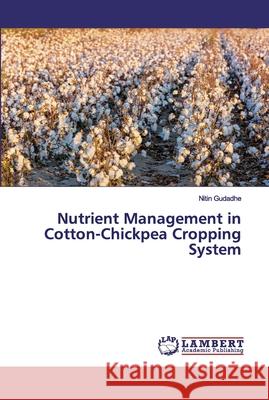 Nitin Gudadhe

Nutrient Management in Cotton-Chickpea Cropping System

LAP LAMBERT Academic Publishing

Kraina Książek